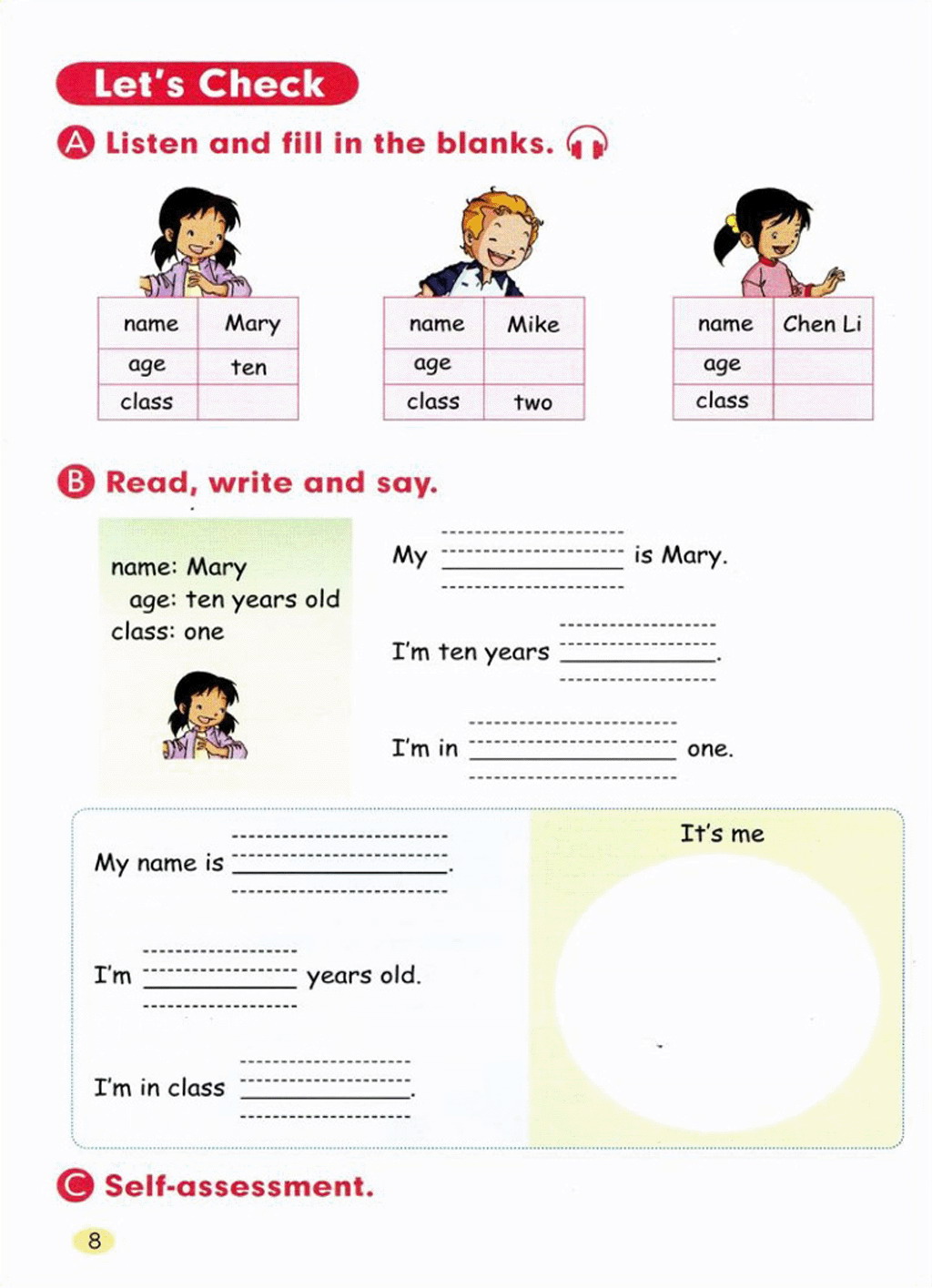 Let's Check

A Listen and fill in the blanks.

| name | Mary |
|---|---|
| age | ten |
| class | |

| name | Mike |
|---|---|
| age | |
| class | two |

| name | Chen Li |
|---|---|
| age | |
| class | |

B Read, write and say.

name: Mary
age: ten years old
class: one

My ____ is Mary.

I'm ten years ____.

I'm in ____ one.

My name is ____.

I'm ____ years old.

I'm in class ____.

It's me

C Self-assessment.

8